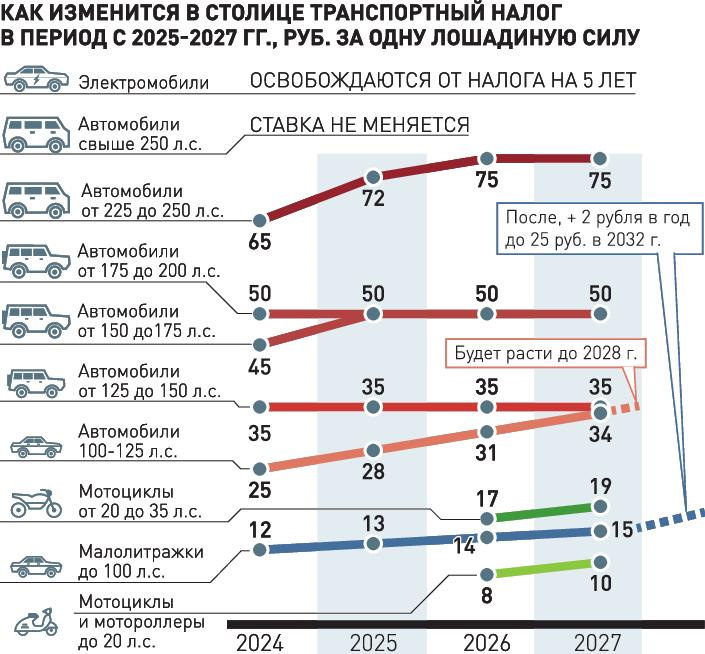 КАК ИЗМЕНИТСЯ В СТОЛИЦЕ ТРАНСПОРТНЫЙ НАЛОГ В ПЕРИОД С 2025-2027 ГГ., РУБ. ЗА ОДНУ ЛОШАДИНУЮ СИЛУ

Электромобили
ОСВОБОЖДАЮТСЯ ОТ НАЛОГА НА 5 ЛЕТ

Автомобили свыше 250 л.с.
СТАВКА НЕ МЕНЯЕТСЯ

Автомобили от 225 до 250 л.с.
65
72
75
75

После, + 2 рубля в год до 25 руб. в 2032 г.

Автомобили от 175 до 200 л.с.
50
50
50
50

Автомобили от 150 до175 л.с.
45

Будет расти до 2028 г.

Автомобили от 125 до 150 л.с.
35
35
35
35

Автомобили 100-125 л.с.
25
28
31
34

Мотоциклы от 20 до 35 л.с.
17
19

Малолитражки до 100 л.с.
12
13
14
15

Мотоциклы и мотороллеры до 20 л.с.
8
10

2024
2025
2026
2027